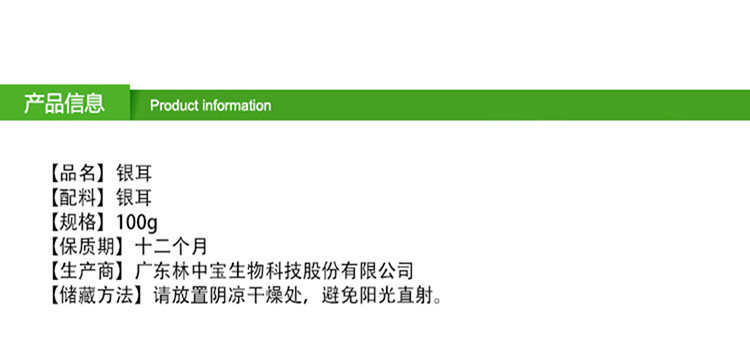 产品信息 Product information

【品名】银耳
【配料】银耳
【规格】100g
【保质期】十二个月
【生产商】广东林中宝生物科技股份有限公司
【储藏方法】请放置阴凉干燥处，避免阳光直射。